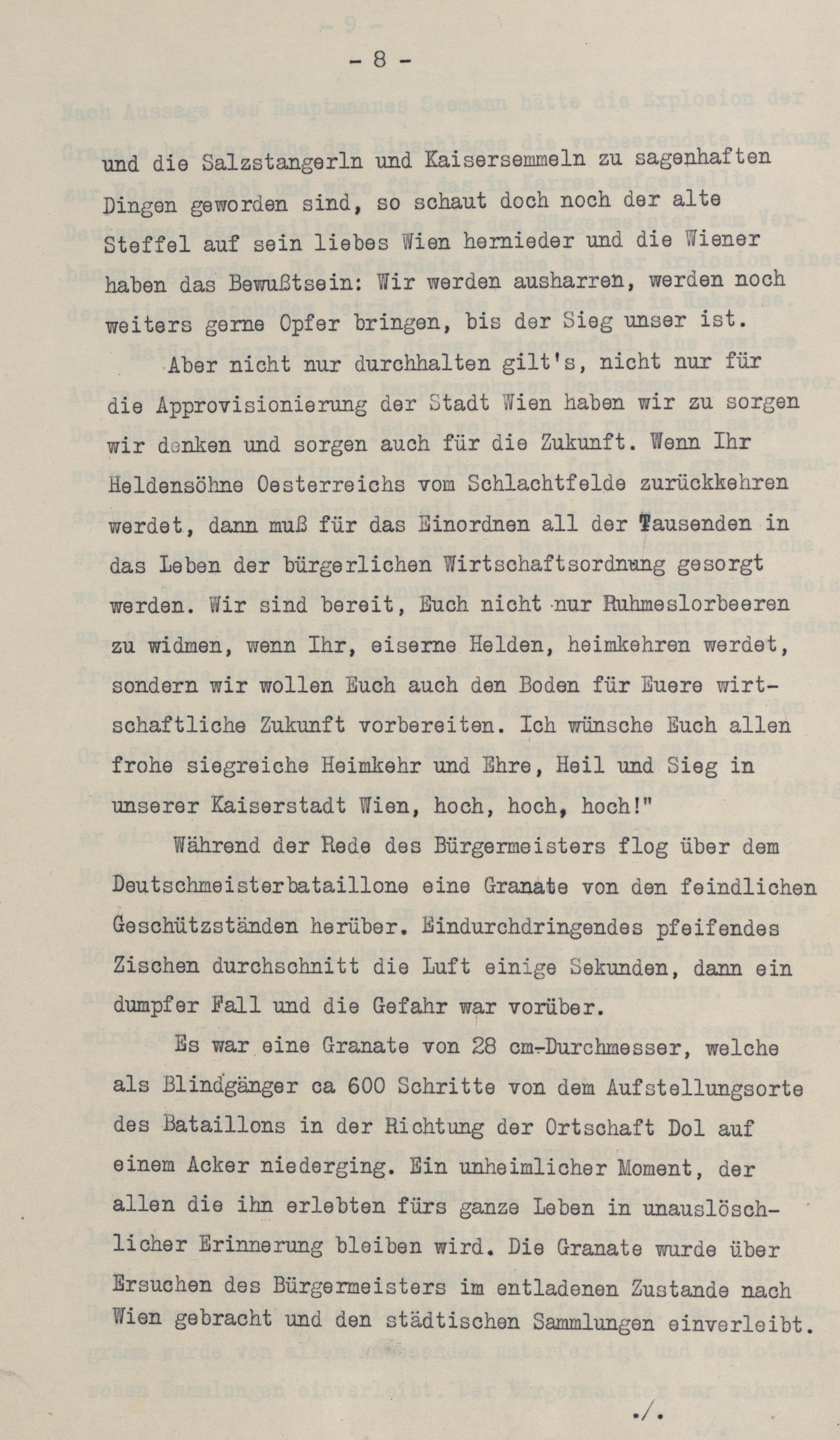 - 8 -

und die Salzstangerln und Kaisersemmeln zu sagenhaften Dingen geworden sind, so schaut doch noch der alte Steffel auf sein liebes Wien hernieder und die Wiener haben das Bewußtsein: Wir werden ausharren, werden noch weiters gerne Opfer bringen, bis der Sieg unser ist.

Aber nicht nur durchhalten gilt's, nicht nur für die Approvisionierung der Stadt Wien haben wir zu sorgen wir denken und sorgen auch für die Zukunft. Wenn Ihr Heldensöhne Oesterreichs vom Schlachtfelde zurückkehren werdet, dann muß für das Einordnen all der Tausenden in das Leben der bürgerlichen Wirtschaftsordnung gesorgt werden. Wir sind bereit, Euch nicht nur Ruhmeslorbeeren zu widmen, wenn Ihr, eiserne Helden, heimkehren werdet, sondern wir wollen Euch auch den Boden für Euere wirtschaftliche Zukunft vorbereiten. Ich wünsche Euch allen frohe siegreiche Heimkehr und Ehre, Heil und Sieg in unserer Kaiserstadt Wien, hoch, hoch, hoch!"

Während der Rede des Bürgermeisters flog über dem Deutschmeisterbataillone eine Granate von den feindlichen Geschützständen herüber. Eindurchdringendes pfeifendes Zischen durchschnitt die Luft einige Sekunden, dann ein dumpfer Fall und die Gefahr war vorüber.

Es war eine Granate von 28 cm-Durchmesser, welche als Blindgänger ca 600 Schritte von dem Aufstellungsorte des Bataillons in der Richtung der Ortschaft Dol auf einem Acker niederging. Ein unheimlicher Moment, der allen die ihn erlebten fürs ganze Leben in unauslöschlicher Erinnerung bleiben wird. Die Granate wurde über Ersuchen des Bürgermeisters im entladenen Zustande nach Wien gebracht und den städtischen Sammlungen einverleibt.

./.